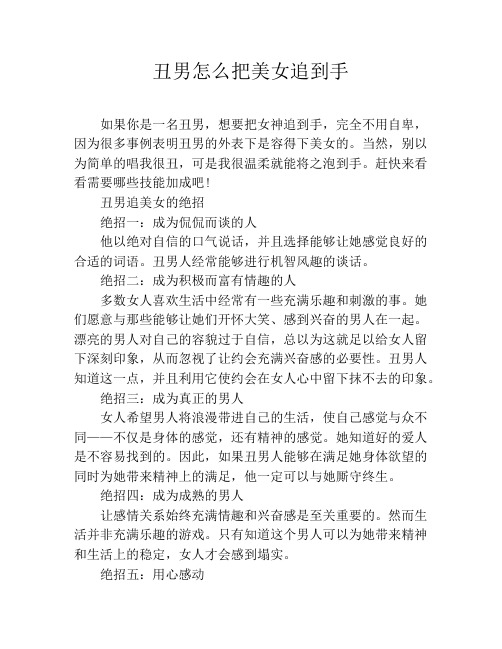 丑男怎么把美女追到手

如果你是一名丑男，想要把女神追到手，完全不用自卑，因为很多事例表明丑男的外表下是容得下美女的。当然，别以为简单的唱我很丑，可是我很温柔就能将之泡到手。赶快来看看需要哪些技能加成吧！

丑男追美女的绝招

绝招一：成为侃侃而谈的人

他以绝对自信的口气说话，并且选择能够让她感觉良好的合适的词语。丑男人经常能够进行机智风趣的谈话。

绝招二：成为积极而富有情趣的人

多数女人喜欢生活中经常有一些充满乐趣和刺激的事。她们愿意与那些能够让她们开怀大笑、感到兴奋的男人在一起。漂亮的男人对自己的容貌过于自信，总以为这就足以给女人留下深刻印象，从而忽视了让约会充满兴奋感的必要性。丑男人知道这一点，并且利用它使约会在女人心中留下抹不去的印象。

绝招三：成为真正的男人

女人希望男人将浪漫带进自己的生活，使自己感觉与众不同——不仅是身体的感觉，还有精神的感觉。她知道好的爱人是不容易找到的。因此，如果丑男人能够在满足她身体欲望的同时为她带来精神上的满足，他一定可以与她厮守终生。

绝招四：成为成熟的男人

让感情关系始终充满情趣和兴奋感是至关重要的。然而生活并非充满乐趣的游戏。只有知道这个男人可以为她带来精神和生活上的稳定，女人才会感到塌实。

绝招五：用心感动